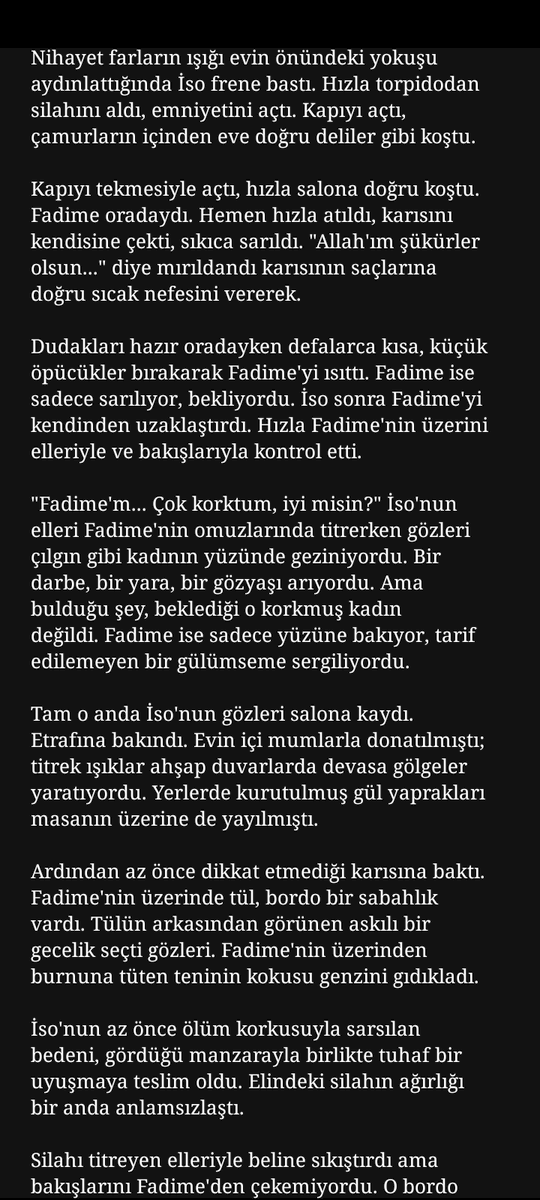 Nihayet farların ışığı evin önündeki yokuşu aydınlattığında İso frene bastı. Hızla torpidodan silahını aldı, emniyetini açtı. Kapıyı açtı, çamurların içinden eve doğru deliler gibi koştu.

Kapıyı tekmesiyle açtı, hızla salona doğru koştu. Fadime oradaydı. Hemen hızla atıldı, karısını kendisine çekti, sıkıca sarıldı. "Allah'ım şükürler olsun..." diye mırıldandı karısının saçlarına doğru sıcak nefesini vererek.

Dudakları hazır oradayken defalarca kısa, küçük öpücükler bırakarak Fadime'yi ısıttı. Fadime ise sadece sarılıyor, bekliyordu. İso sonra Fadime'yi kendinden uzaklaştırdı. Hızla Fadime'nin üzerini elleriyle ve bakışlarıyla kontrol etti.

"Fadime'm... Çok korktum, iyi misin?" İso'nun elleri Fadime'nin omuzlarında titrerken gözleri çılgın gibi kadının yüzünde geziniyordu. Bir darbe, bir yara, bir gözyaşı arıyordu. Ama bulduğu şey, beklediği o korkmuş kadın değildi. Fadime ise sadece yüzüne bakıyor, tarif edilemeyen bir gülümseme sergiliyordu.

Tam o anda İso'nun gözleri salona kaydı. Etrafına bakındı. Evin içi mumlarla donatılmıştı; titrek ışıklar ahşap duvarlarda devasa gölgeler yaratıyordu. Yerlerde kurutulmuş gül yaprakları masanın üzerine de yayılmıştı.

Ardından az önce dikkat etmediği karısına baktı. Fadime'nin üzerinde tül, bordo bir sabahlık vardı. Tülün arkasından görünen askılı bir gecelik seçti gözleri. Fadime'nin üzerinden burnuna tüten teninin kokusu genzini gıdıkladı.

İso'nun az önce ölüm korkusuyla sarsılan bedeni, gördüğü manzarayla birlikte tuhaf bir uyuşmaya teslim oldu. Elindeki silahın ağırlığı bir anda anlamsızlaştı.

Silahı titreyen elleriyle beline sıkıştırdı ama bakışlarını Fadime'den çekemiyordu. O bordo